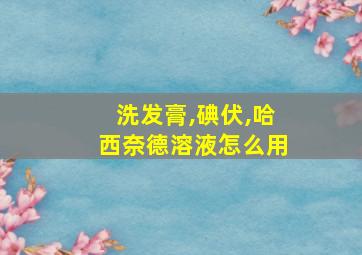 洗发膏,碘伏,哈西奈德溶液怎么用